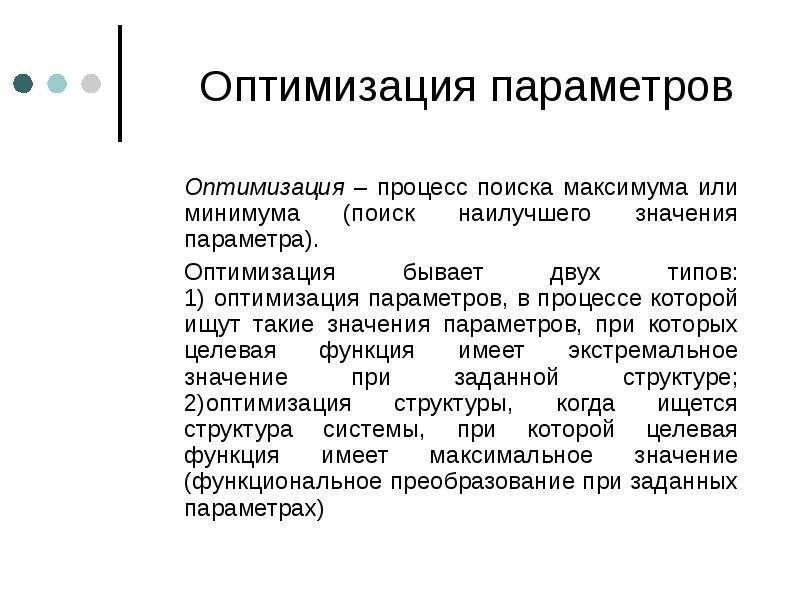 Оптимизация параметров

Оптимизация – процесс поиска максимума или минимума (поиск наилучшего значения параметра).

Оптимизация бывает двух типов:
1) оптимизация параметров, в процессе которой ищут такие значения параметров, при которых целевая функция имеет экстремальное значение при заданной структуре;
2)оптимизация структуры, когда ищется структура системы, при которой целевая функция имеет максимальное значение (функциональное преобразование при заданных параметрах)